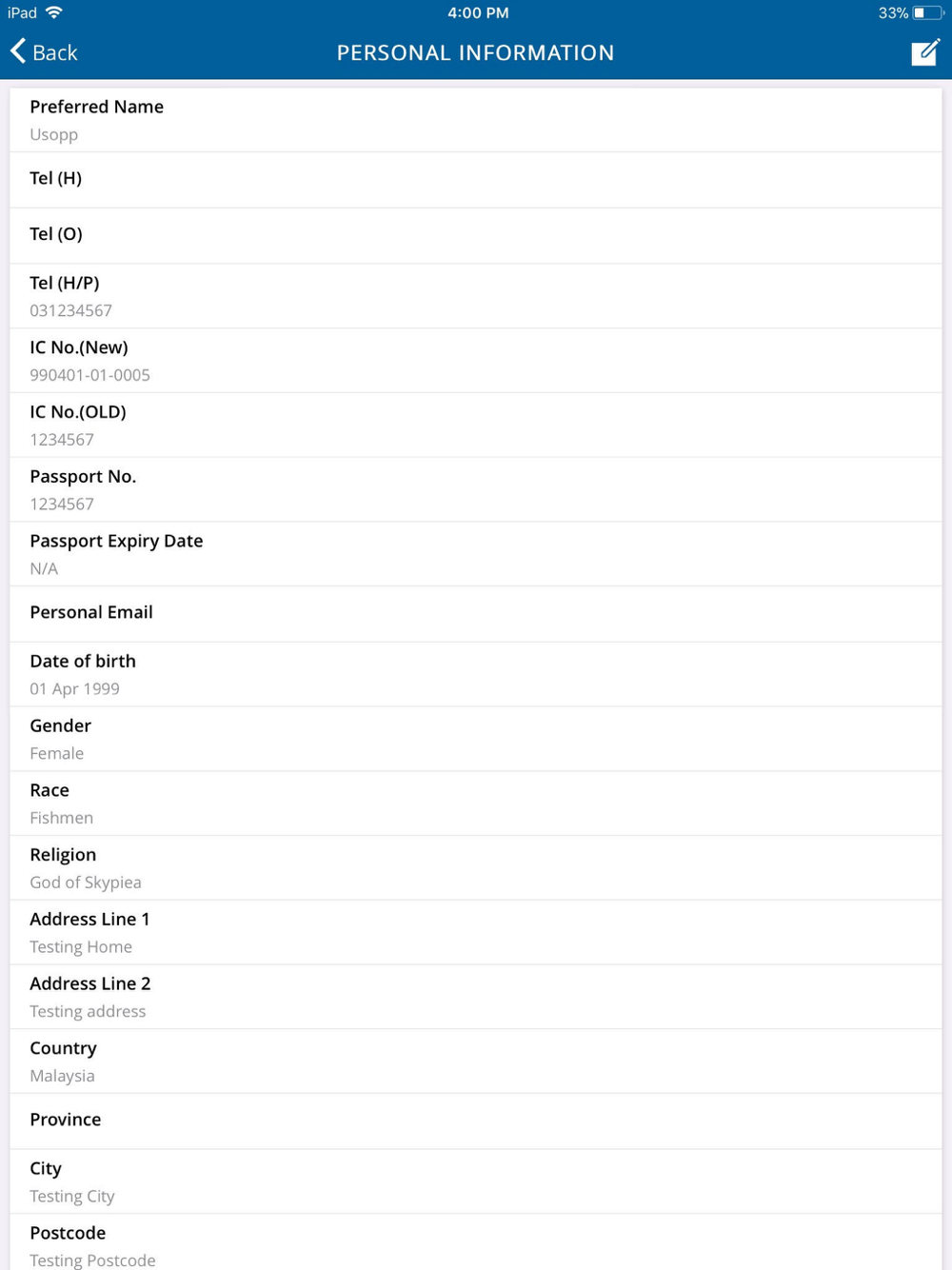 iPad 4:00 PM 33%

Back PERSONAL INFORMATION

Preferred Name
Usopp

Tel (H)

Tel (O)

Tel (H/P)
031234567

IC No.(New)
990401-01-0005

IC No.(OLD)
1234567

Passport No.
1234567

Passport Expiry Date
N/A

Personal Email

Date of birth
01 Apr 1999

Gender
Female

Race
Fishmen

Religion
God of Skypiea

Address Line 1
Testing Home

Address Line 2
Testing address

Country
Malaysia

Province

City
Testing City

Postcode
Testing Postcode